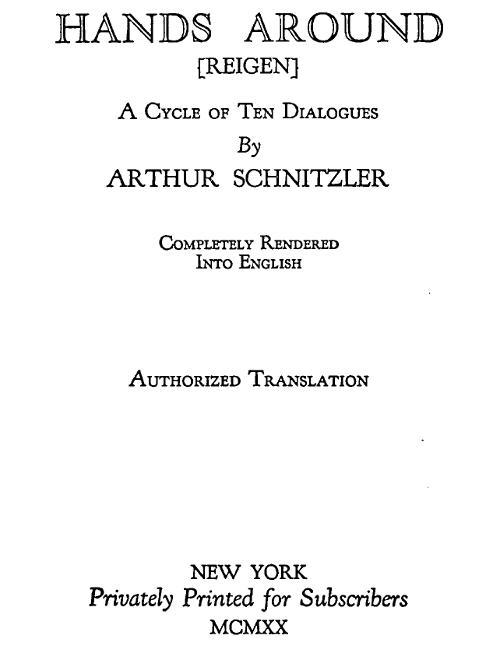 HANDS AROUND

[REIGEN]

A Cycle of Ten Dialogues

By

ARTHUR SCHNITZLER

Completely Rendered
Into English

Authorized Translation

NEW YORK
Privately Printed for Subscribers
MCMXX